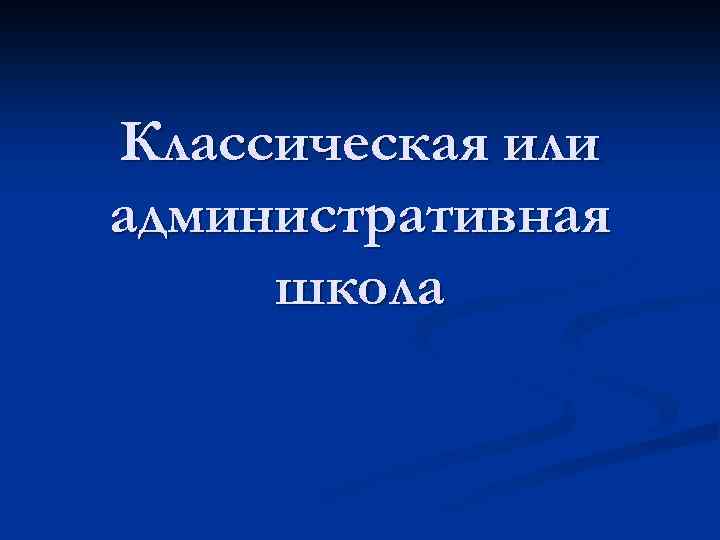 Классическая или административная школа